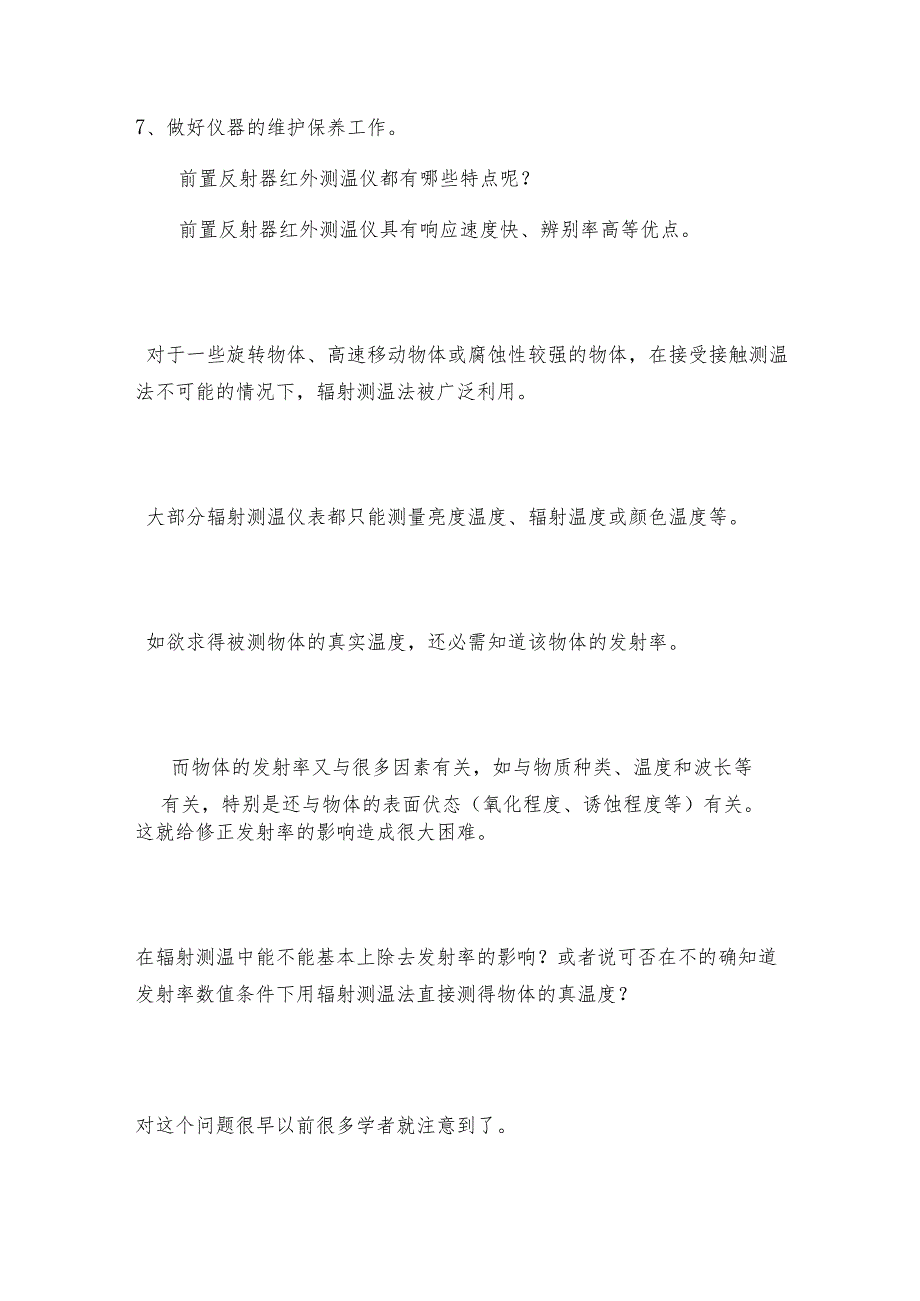 7、做好仪器的维护保养工作。

前置反射器红外测温仪都有哪些特点呢？

前置反射器红外测温仪具有响应速度快、辨别率高等优点。

对于一些旋转物体、高速移动物体或腐蚀性较强的物体，在接受接触测温法不可能的情况下，辐射测温法被广泛利用。

大部分辐射测温仪表都只能测量亮度温度、辐射温度或颜色温度等。

如欲求得被测物体的真实温度，还必需知道该物体的发射率。

而物体的发射率又与很多因素有关，如与物质种类、温度和波长等有关，特别是还与物体的表面伏态（氧化程度、诱蚀程度等）有关。这就给修正发射率的影响造成很大困难。

在辐射测温中能不能基本上除去发射率的影响？或者说可否在不的确知道发射率数值条件下用辐射测温法直接测得物体的真温度？

对这个问题很早以前很多学者就注意到了。